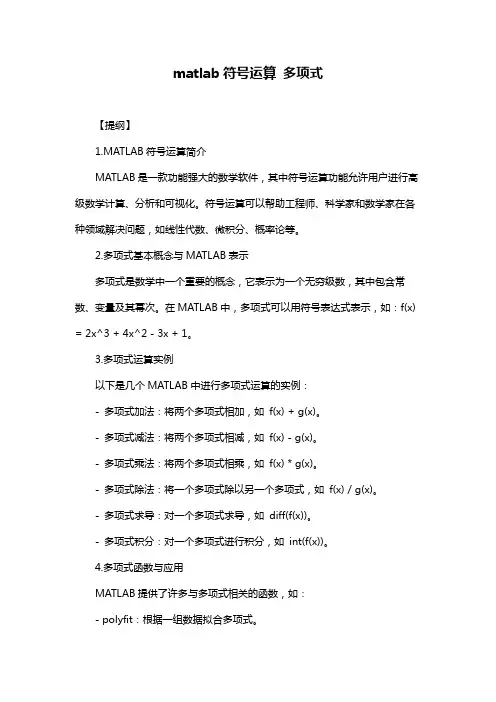 matlab 符号运算 多项式

【提纲】

1.MATLAB 符号运算简介

MATLAB 是一款功能强大的数学软件，其中符号运算功能允许用户进行高级数学计算、分析和可视化。符号运算可以帮助工程师、科学家和数学家在各种领域解决问题，如线性代数、微积分、概率论等。

2.多项式基本概念与 MATLAB 表示

多项式是数学中一个重要的概念，它表示为一个无穷级数，其中包含常数、变量及其幂次。在 MATLAB 中，多项式可以用符号表达式表示，如：f(x) = 2x^3 + 4x^2 - 3x + 1。

3.多项式运算实例

以下是几个 MATLAB 中进行多项式运算的实例：

- 多项式加法：将两个多项式相加，如 f(x) + g(x)。

- 多项式减法：将两个多项式相减，如 f(x) - g(x)。

- 多项式乘法：将两个多项式相乘，如 f(x) * g(x)。

- 多项式除法：将一个多项式除以另一个多项式，如 f(x) / g(x)。

- 多项式求导：对一个多项式求导，如 diff(f(x))。

- 多项式积分：对一个多项式进行积分，如 int(f(x))。

4.多项式函数与应用

MATLAB 提供了许多与多项式相关的函数，如：

- polyfit：根据一组数据拟合多项式。